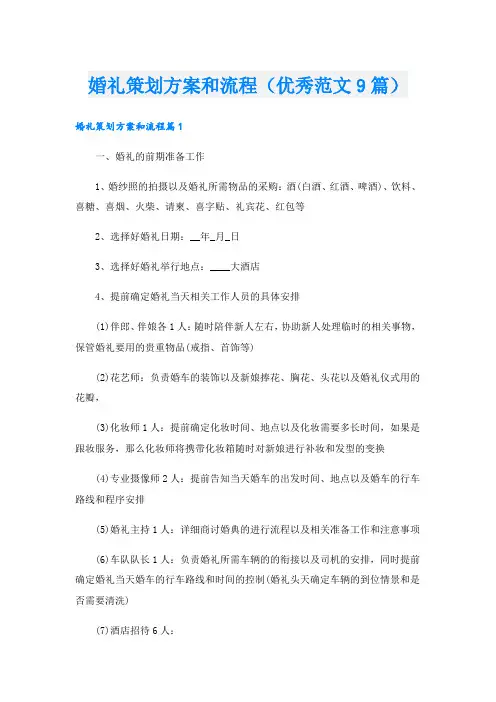 婚礼策划方案和流程（优秀范文9篇）

婚礼策划方案和流程篇1

一、婚礼的前期准备工作

1、婚纱照的拍摄以及婚礼所需物品的采购：酒(白酒、红酒、啤酒)、饮料、喜糖、喜烟、火柴、请柬、喜字贴、礼宾花、红包等

2、选择好婚礼日期：__年_月_日

3、选择好婚礼举行地点：____大酒店

4、提前确定婚礼当天相关工作人员的具体安排

(1)伴郎、伴娘各1人：随时陪伴新人左右，协助新人处理临时的相关事物，保管婚礼要用的贵重物品(戒指、首饰等)

(2)花艺师：负责婚车的装饰以及新娘捧花、胸花、头花以及婚礼仪式用的花瓣，

(3)化妆师1人：提前确定化妆时间、地点以及化妆需要多长时间，如果是跟妆服务，那么化妆师将携带化妆箱随时对新娘进行补妆和发型的变换

(4)专业摄像师2人：提前告知当天婚车的出发时间、地点以及婚车的行车路线和程序安排

(5)婚礼主持1人：详细商讨婚典的进行流程以及相关准备工作和注意事项

(6)车队队长1人：负责婚礼所需车辆的的衔接以及司机的安排，同时提前确定婚礼当天婚车的行车路线和时间的控制(婚礼头天确定车辆的到位情景和是否需要清洗)

(7)酒店招待6人：